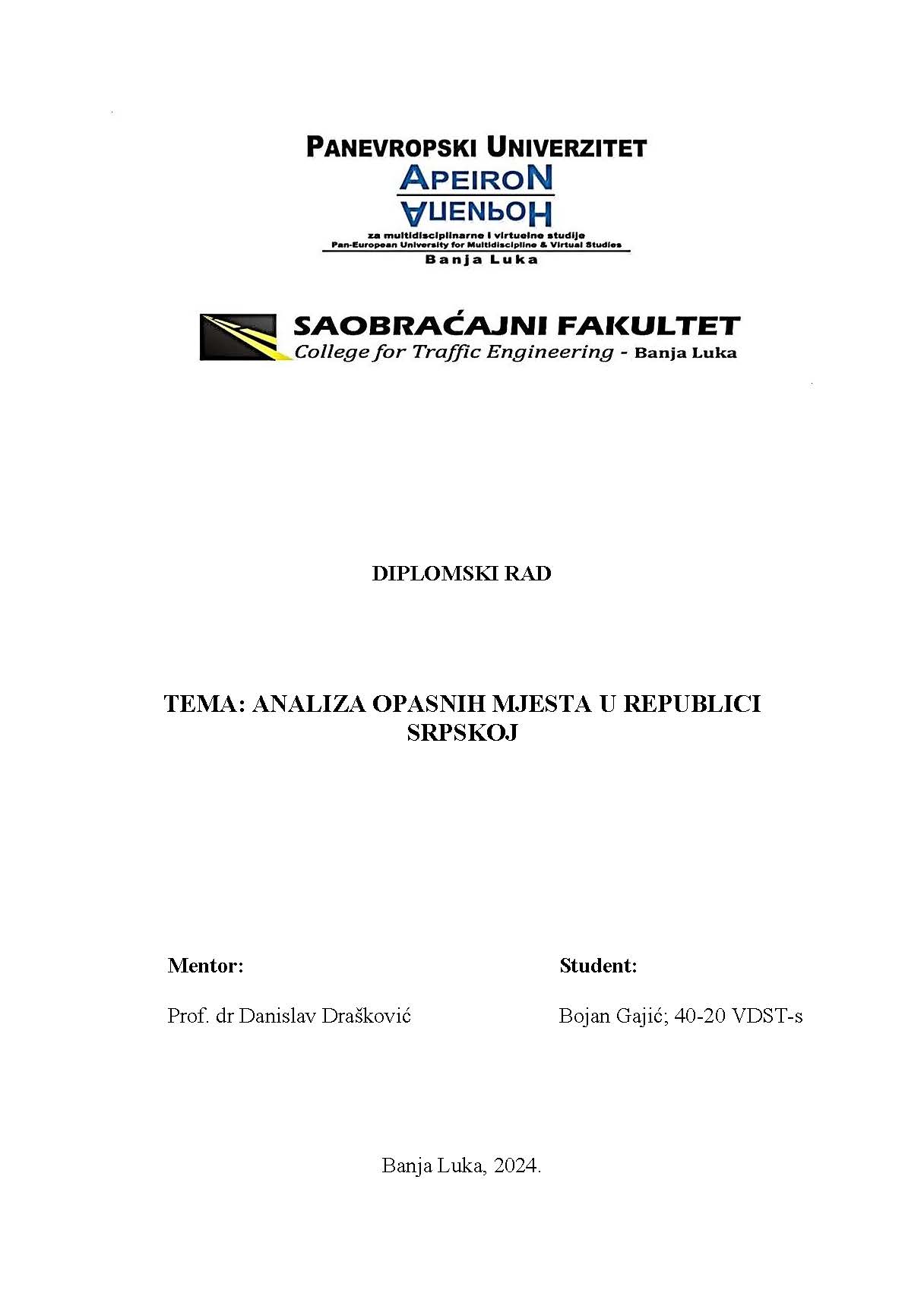 PANEVROPSKI UNIVERZITET
APEIRON
АПЕИРОН
za multidisciplinarne i virtuelne studije
Pan-European University for Multidiscipline & Virtual Studies
Banja Luka

SAOBRAĆAJNI FAKULTET
College for Traffic Engineering - Banja Luka

DIPLOMSKI RAD

TEMA: ANALIZA OPASNIH MJESTA U REPUBLICI SRPSKOJ

Mentor:

Prof. dr Danislav Drašković

Student:

Bojan Gajić; 40-20 VDST-s

Banja Luka, 2024.